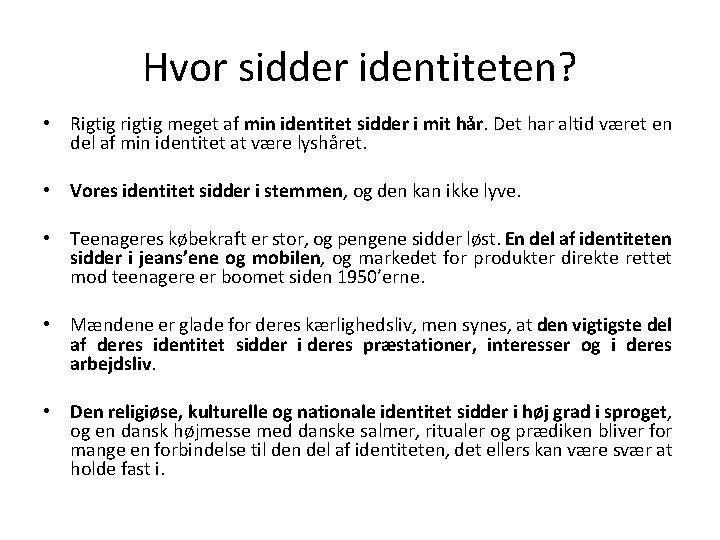 Hvor sidder identiteten?

• Rigtig rigtig meget af min identitet sidder i mit hår. Det har altid været en del af min identitet at være lyshåret.

• Vores identitet sidder i stemmen, og den kan ikke lyve.

• Teenageres købekraft er stor, og pengene sidder løst. En del af identiteten sidder i jeans'ene og mobilen, og markedet for produkter direkte rettet mod teenagere er boomet siden 1950'erne.

• Mændene er glade for deres kærlighedsliv, men synes, at den vigtigste del af deres identitet sidder i deres præstationer, interesser og i deres arbejdsliv.

• Den religiøse, kulturelle og nationale identitet sidder i høj grad i sproget, og en dansk højmesse med danske salmer, ritualer og prædiken bliver for mange en forbindelse til den del af identiteten, det ellers kan være svær at holde fast i.